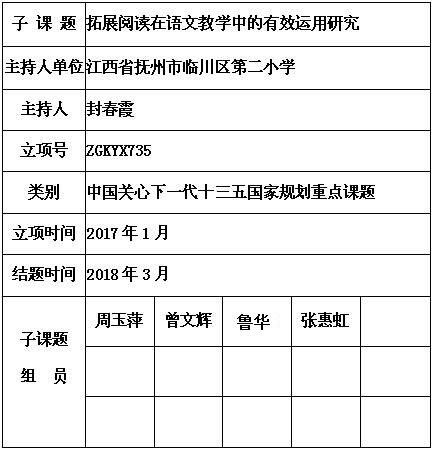 | 子 课 题 | 拓展阅读在语文教学中的有效运用研究 | | | | |
|---|---|---|---|---|---|
| 主持人单位 | 江西省抚州市临川区第二小学 | | | | |
| 主持人 | 封春霞 | | | | |
| 立项号 | ZGKYX735 | | | | |
| 类别 | 中国关心下一代十三五国家规划重点课题 | | | | |
| 立项时间 | 2017 年 1 月 | | | | |
| 结题时间 | 2018 年 3 月 | | | | |
| 子课题 组 员 | 周玉萍 | 曾文辉 | 鲁华 | 张惠虹 | |
| | | | | | |
| | | | | | |